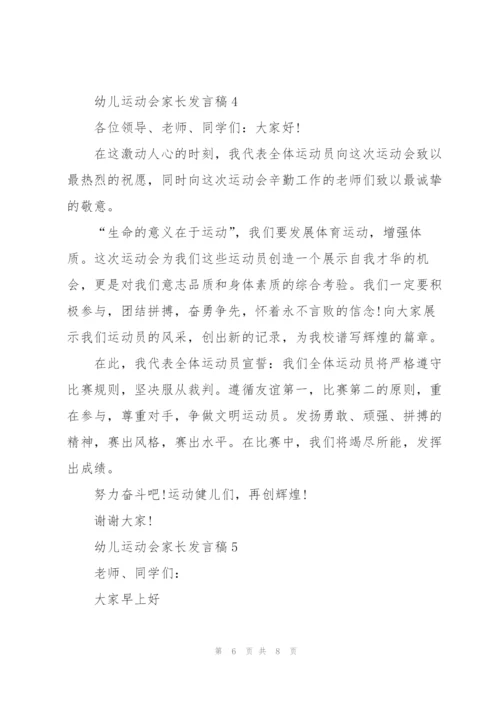 幼儿运动会家长发言稿4

各位领导、老师、同学们：大家好!

在这激动人心的时刻，我代表全体运动员向这次运动会致以最热烈的祝愿，同时向这次运动会辛勤工作的老师们致以最诚挚的敬意。

“生命的意义在于运动”，我们要发展体育运动，增强体质。这次运动会为我们这些运动员创造一个展示自我才华的机会，更是对我们意志品质和身体素质的综合考验。我们一定要积极参与，团结拼搏，奋勇争先，怀着永不言败的信念!向大家展示我们运动员的风采，创出新的记录，为我校谱写辉煌的篇章。

在此，我代表全体运动员宣誓：我们全体运动员将严格遵守比赛规则，坚决服从裁判。遵循友谊第一，比赛第二的原则，重在参与，尊重对手，争做文明运动员。发扬勇敢、顽强、拼搏的精神，赛出风格，赛出水平。在比赛中，我们将竭尽所能，发挥出成绩。

努力奋斗吧!运动健儿们，再创辉煌!

谢谢大家!

幼儿运动会家长发言稿5

老师、同学们：

大家早上好

第 6 页 共 8 页